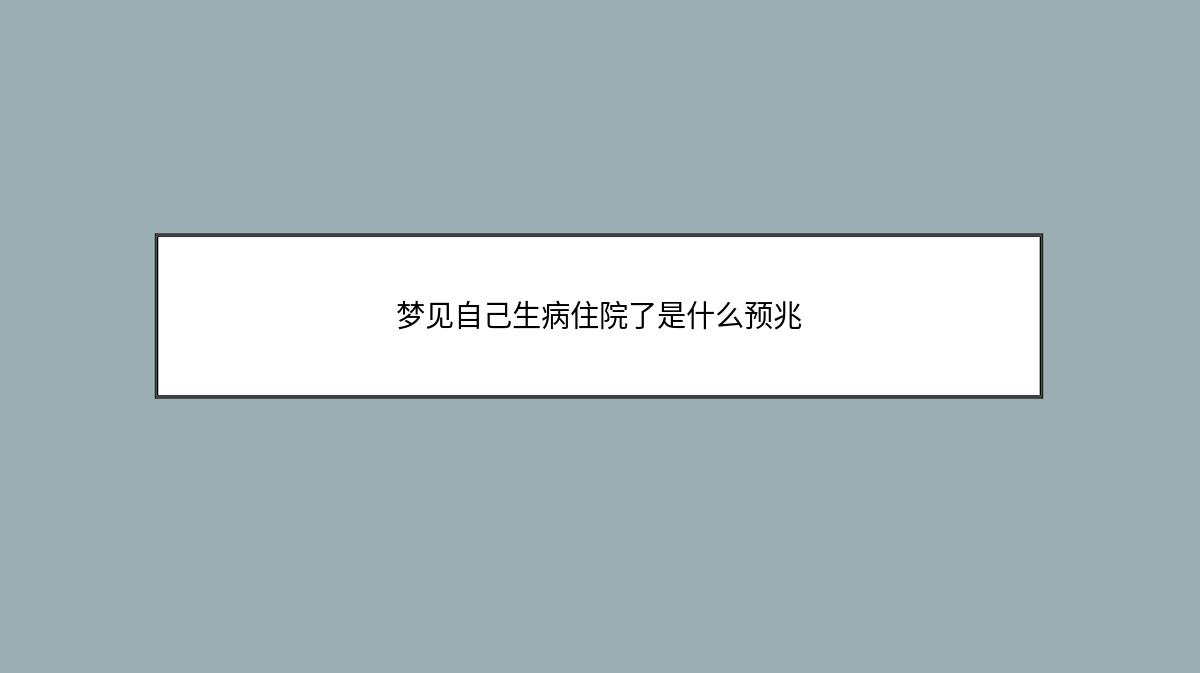 梦见自己生病住院了是什么预兆